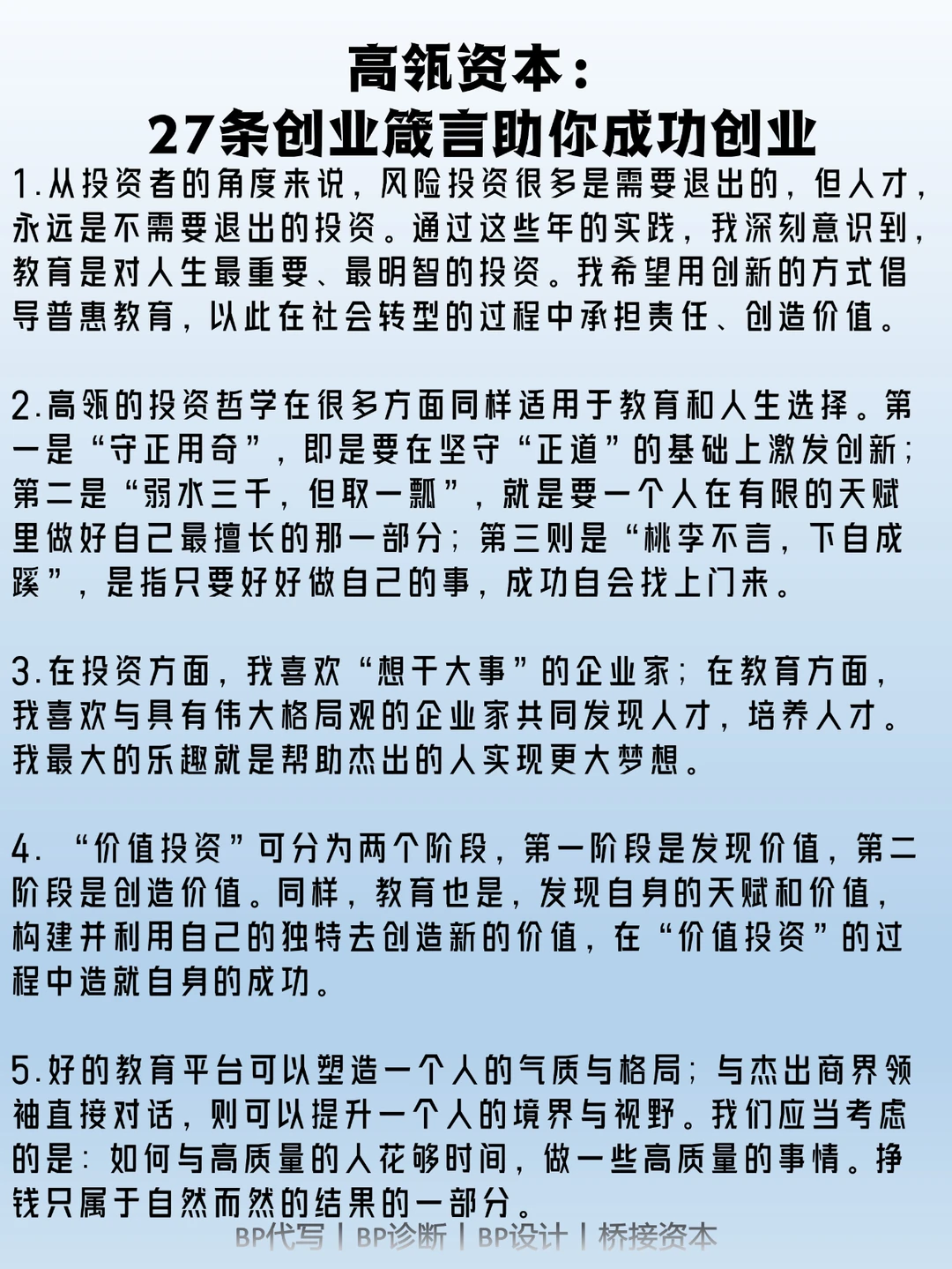 高瓴资本：
27条创业箴言助你成功创业

1.从投资者的角度来说，风险投资很多是需要退出的，但人才，永远是不需要退出的投资。通过这些年的实践，我深刻意识到，教育是对人生最重要、最明智的投资。我希望用创新的方式倡导普惠教育，以此在社会转型的过程中承担责任、创造价值。

2.高瓴的投资哲学在很多方面同样适用于教育和人生选择。第一是“守正用奇”，即是要在坚守“正道”的基础上激发创新；第二是“弱水三千，但取一瓢”，就是要一个人在有限的天赋里做好自己最擅长的那一部分；第三则是“桃李不言，下自成蹊”，是指只要好好做自己的事，成功自会找上门来。

3.在投资方面，我喜欢“想干大事”的企业家；在教育方面，我喜欢与具有伟大格局观的企业家共同发现人才，培养人才。我最大的乐趣就是帮助杰出的人实现更大梦想。

4. “价值投资”可分为两个阶段，第一阶段是发现价值，第二阶段是创造价值。同样，教育也是，发现自身的天赋和价值，构建并利用自己的独特去创造新的价值，在“价值投资”的过程中造就自身的成功。

5.好的教育平台可以塑造一个人的气质与格局；与杰出商界领袖直接对话，则可以提升一个人的境界与视野。我们应当考虑的是：如何与高质量的人花够时间，做一些高质量的事情。挣钱只属于自然而然的结果的一部分。

BP代写 | BP诊断 | BP设计 | 桥接资本